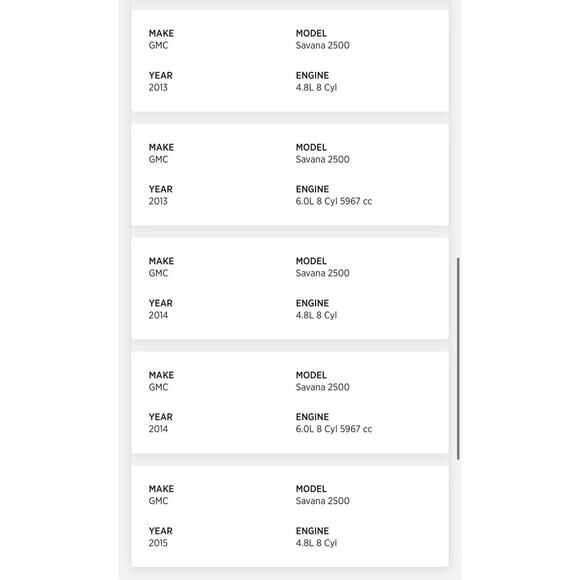 MAKE
GMC

MODEL
Savana 2500

YEAR
2013

ENGINE
4.8L 8 Cyl

MAKE
GMC

MODEL
Savana 2500

YEAR
2013

ENGINE
6.0L 8 Cyl 5967 cc

MAKE
GMC

MODEL
Savana 2500

YEAR
2014

ENGINE
4.8L 8 Cyl

MAKE
GMC

MODEL
Savana 2500

YEAR
2014

ENGINE
6.0L 8 Cyl 5967 cc

MAKE
GMC

MODEL
Savana 2500

YEAR
2015

ENGINE
4.8L 8 Cyl